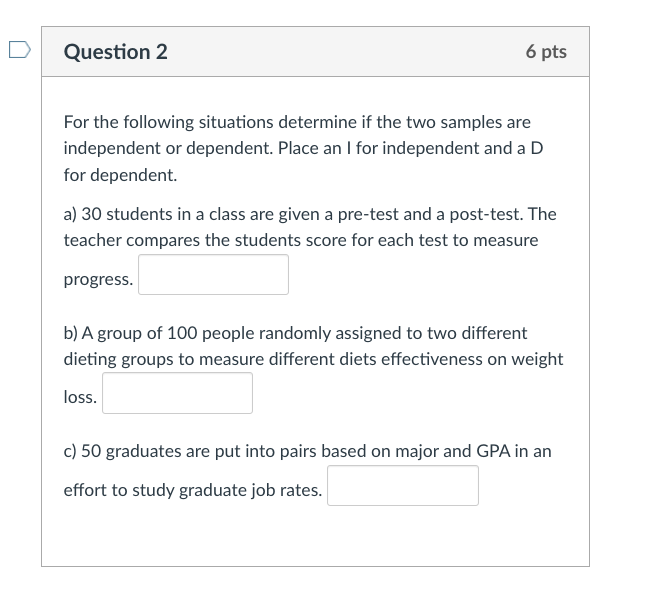 Question 2

6 pts

For the following situations determine if the two samples are independent or dependent. Place an I for independent and a D for dependent.

a) 30 students in a class are given a pre-test and a post-test. The teacher compares the students score for each test to measure progress.

b) A group of 100 people randomly assigned to two different dieting groups to measure different diets effectiveness on weight loss.

c) 50 graduates are put into pairs based on major and GPA in an effort to study graduate job rates.